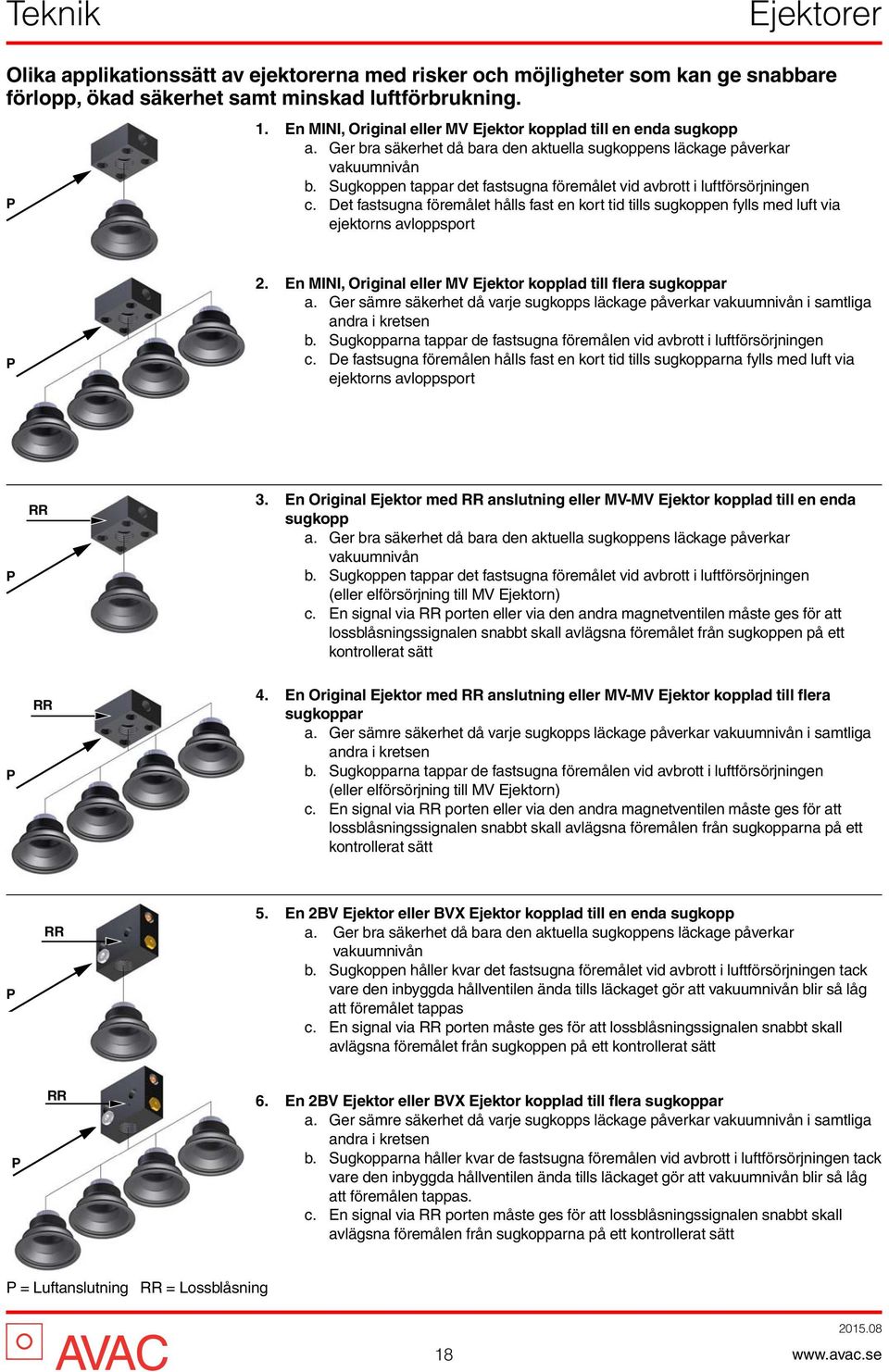 Teknik

Ejektorer

Olika applikationssätt av ejektorerna med risker och möjligheter som kan ge snabbare förlopp, ökad säkerhet samt minskad luftförbrukning.

P

1. En MINI, Original eller MV Ejektor kopplad till en enda sugkopp
a. Ger bra säkerhet då bara den aktuella sugkoppens läckage påverkar vakuumnivån
b. Sugkoppen tappar det fastsugna föremålet vid avbrott i luftförsörjningen
c. Det fastsugna föremålet hålls fast en kort tid tills sugkoppen fylls med luft via ejektorns avloppsport

P

2. En MINI, Original eller MV Ejektor kopplad till flera sugkoppar
a. Ger sämre säkerhet då varje sugkopps läckage påverkar vakuumnivån i samtliga andra i kretsen
b. Sugkopparna tappar de fastsugna föremålen vid avbrott i luftförsörjningen
c. De fastsugna föremålen hålls fast en kort tid tills sugkopparna fylls med luft via ejektorns avloppsport

RR
P

3. En Original Ejektor med RR anslutning eller MV-MV Ejektor kopplad till en enda sugkopp
a. Ger bra säkerhet då bara den aktuella sugkoppens läckage påverkar vakuumnivån
b. Sugkoppen tappar det fastsugna föremålet vid avbrott i luftförsörjningen (eller elförsörjning till MV Ejektorn)
c. En signal via RR porten eller via den andra magnetventilen måste ges för att lossblåsningssignalen snabbt skall avlägsna föremålet från sugkoppen på ett kontrollerat sätt

RR
P

4. En Original Ejektor med RR anslutning eller MV-MV Ejektor kopplad till flera sugkoppar
a. Ger sämre säkerhet då varje sugkopps läckage påverkar vakuumnivån i samtliga andra i kretsen
b. Sugkopparna tappar de fastsugna föremålen vid avbrott i luftförsörjningen (eller elförsörjning till MV Ejektorn)
c. En signal via RR porten eller via den andra magnetventilen måste ges för att lossblåsningssignalen snabbt skall avlägsna föremålen från sugkopparna på ett kontrollerat sätt

RR
P

5. En 2BV Ejektor eller BVX Ejektor kopplad till en enda sugkopp
a. Ger bra säkerhet då bara den aktuella sugkoppens läckage påverkar vakuumnivån
b. Sugkoppen håller kvar det fastsugna föremålet vid avbrott i luftförsörjningen tack vare den inbyggda hållventilen ända tills läckaget gör att vakuumnivån blir så låg att föremålet tappas
c. En signal via RR porten måste ges för att lossblåsningssignalen snabbt skall avlägsna föremålet från sugkoppen på ett kontrollerat sätt

RR
P

6. En 2BV Ejektor eller BVX Ejektor kopplad till flera sugkoppar
a. Ger sämre säkerhet då varje sugkopps läckage påverkar vakuumnivån i samtliga andra i kretsen
b. Sugkopparna håller kvar de fastsugna föremålen vid avbrott i luftförsörjningen tack vare den inbyggda hållventilen ända tills läckaget gör att vakuumnivån blir så låg att föremålen tappas.
c. En signal via RR porten måste ges för att lossblåsningssignalen snabbt skall avlägsna föremålen från sugkopparna på ett kontrollerat sätt

P = Luftanslutning RR = Lossblåsning

AVAC

18

2015.08
www.avac.se